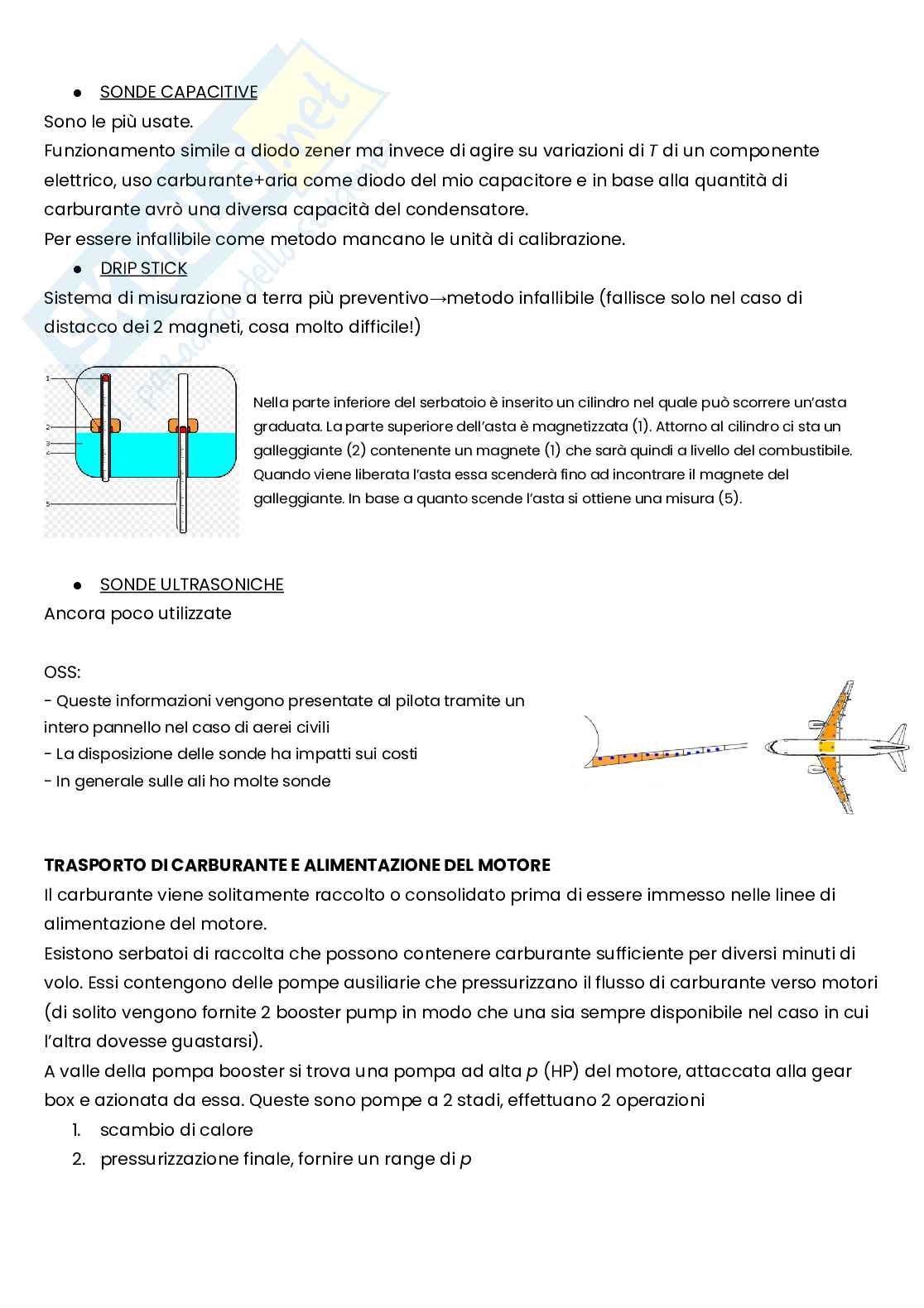 ● SONDE CAPACITIVE
Sono le più usate.
Funzionamento simile a diodo zener ma invece di agire su variazioni di $T$ di un componente elettrico, uso carburante+aria come diodo del mio capacitore e in base alla quantità di carburante avrò una diversa capacità del condensatore.
Per essere infallibile come metodo mancano le unità di calibrazione.
● DRIP STICK
Sistema di misurazione a terra più preventivo→metodo infallibile (fallisce solo nel caso di distacco dei 2 magneti, cosa molto difficile!)

1
2
3
4
5

Nella parte inferiore del serbatoio è inserito un cilindro nel quale può scorrere un'asta graduata. La parte superiore dell'asta è magnetizzata (1). Attorno al cilindro ci sta un galleggiante (2) contenente un magnete (1) che sarà quindi a livello del combustibile. Quando viene liberata l'asta essa scenderà fino ad incontrare il magnete del galleggiante. In base a quanto scende l'asta si ottiene una misura (5).

● SONDE ULTRASONICHE
Ancora poco utilizzate

OSS:
- Queste informazioni vengono presentate al pilota tramite un intero pannello nel caso di aerei civili
- La disposizione delle sonde ha impatti sui costi
- In generale sulle ali ho molte sonde

TRASPORTO DI CARBURANTE E ALIMENTAZIONE DEL MOTORE
Il carburante viene solitamente raccolto o consolidato prima di essere immesso nelle linee di alimentazione del motore.
Esistono serbatoi di raccolta che possono contenere carburante sufficiente per diversi minuti di volo. Essi contengono delle pompe ausiliarie che pressurizzano il flusso di carburante verso motori (di solito vengono fornite 2 booster pump in modo che una sia sempre disponibile nel caso in cui l'altra dovesse guastarsi).
A valle della pompa booster si trova una pompa ad alta $p$ (HP) del motore, attaccata alla gear box e azionata da essa. Queste sono pompe a 2 stadi, effettuano 2 operazioni
1. scambio di calore
2. pressurizzazione finale, fornire un range di $p$